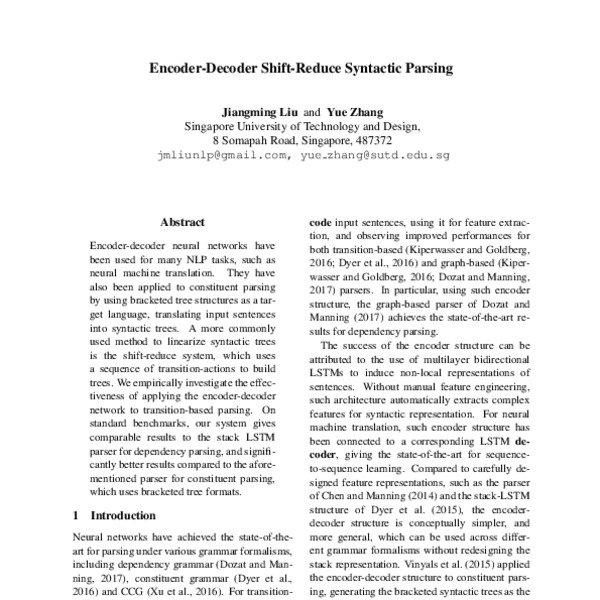 Encoder-Decoder Shift-Reduce Syntactic Parsing

Jiangming Liu and Yue Zhang
Singapore University of Technology and Design,
8 Somapah Road, Singapore, 487372
jmliunlp@gmail.com, yue_zhang@sutd.edu.sg

Abstract

Encoder-decoder neural networks have been used for many NLP tasks, such as neural machine translation. They have also been applied to constituent parsing by using bracketed tree structures as a target language, translating input sentences into syntactic trees. A more commonly used method to linearize syntactic trees is the shift-reduce system, which uses a sequence of transition-actions to build trees. We empirically investigate the effectiveness of applying the encoder-decoder network to transition-based parsing. On standard benchmarks, our system gives comparable results to the stack LSTM parser for dependency parsing, and significantly better results compared to the aforementioned parser for constituent parsing, which uses bracketed tree formats.

1 Introduction

Neural networks have achieved the state-of-the-art for parsing under various grammar formalisms, including dependency grammar (Dozat and Manning, 2017), constituent grammar (Dyer et al., 2016) and CCG (Xu et al., 2016). For transition-

code input sentences, using it for feature extraction, and observing improved performances for both transition-based (Kiperwasser and Goldberg, 2016; Dyer et al., 2016) and graph-based (Kiperwasser and Goldberg, 2016; Dozat and Manning, 2017) parsers. In particular, using such encoder structure, the graph-based parser of Dozat and Manning (2017) achieves the state-of-the-art results for dependency parsing.

The success of the encoder structure can be attributed to the use of multilayer bidirectional LSTMs to induce non-local representations of sentences. Without manual feature engineering, such architecture automatically extracts complex features for syntactic representation. For neural machine translation, such encoder structure has been connected to a corresponding LSTM decoder, giving the state-of-the-art for sequence-to-sequence learning. Compared to carefully designed feature representations, such as the parser of Chen and Manning (2014) and the stack-LSTM structure of Dyer et al. (2015), the encoder-decoder structure is conceptually simpler, and more general, which can be used across different grammar formalisms without redesigning the stack representation. Vinyals et al. (2015) applied the encoder-decoder structure to constituent parsing, generating the bracketed syntactic trees as the